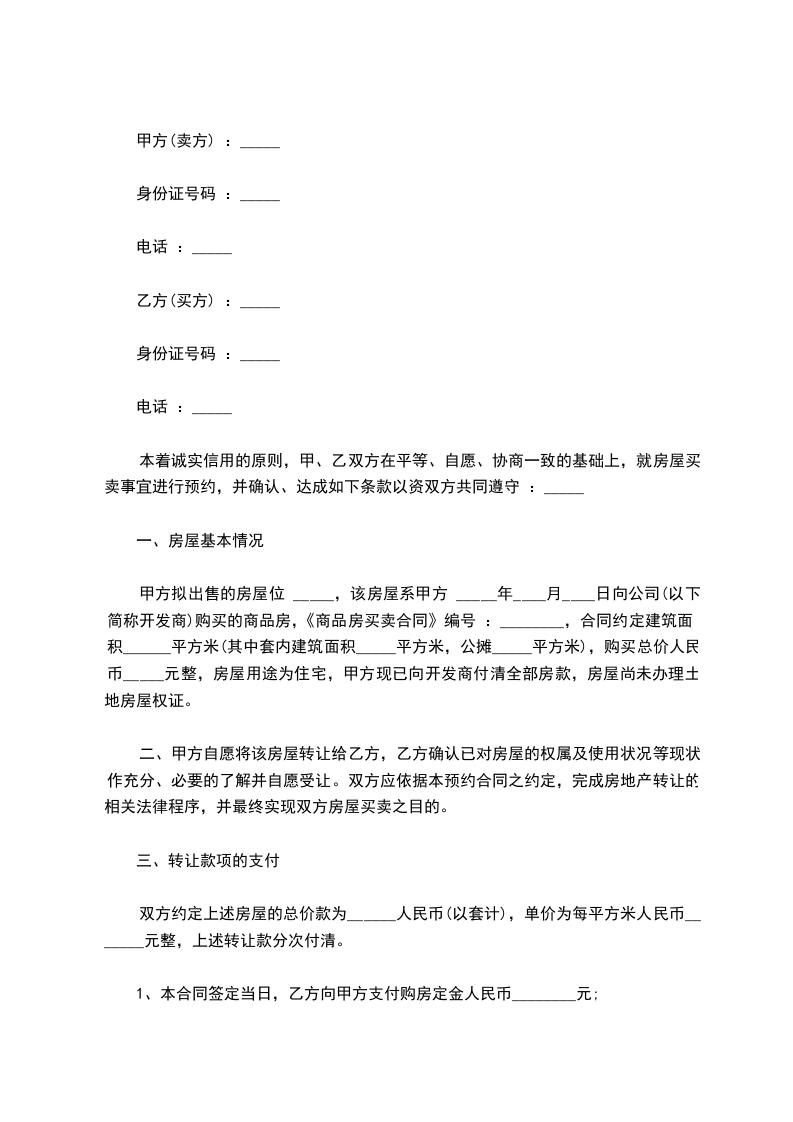 甲方(卖方) ：_____

身份证号码 ：_____

电话 ：_____

乙方(买方) ：_____

身份证号码 ：_____

电话 ：_____

本着诚实信用的原则，甲、乙双方在平等、自愿、协商一致的基础上，就房屋买卖事宜进行预约，并确认、达成如下条款以资双方共同遵守 ：_____

一、房屋基本情况

甲方拟出售的房屋位 _____，该房屋系甲方 _____年____月____日向公司(以下简称开发商)购买的商品房，《商品房买卖合同》编号 ：________，合同约定建筑面积______平方米(其中套内建筑面积_____平方米，公摊_____平方米)，购买总价人民币_____元整，房屋用途为住宅，甲方现已向开发商付清全部房款，房屋尚未办理土地房屋权证。

二、甲方自愿将该房屋转让给乙方，乙方确认已对房屋的权属及使用状况等现状作充分、必要的了解并自愿受让。双方应依据本预约合同之约定，完成房地产转让的相关法律程序，并最终实现双方房屋买卖之目的。

三、转让款项的支付

双方约定上述房屋的总价款为______人民币(以套计)，单价为每平方米人民币_______元整，上述转让款分次付清。

1、本合同签定当日，乙方向甲方支付购房定金人民币________元；